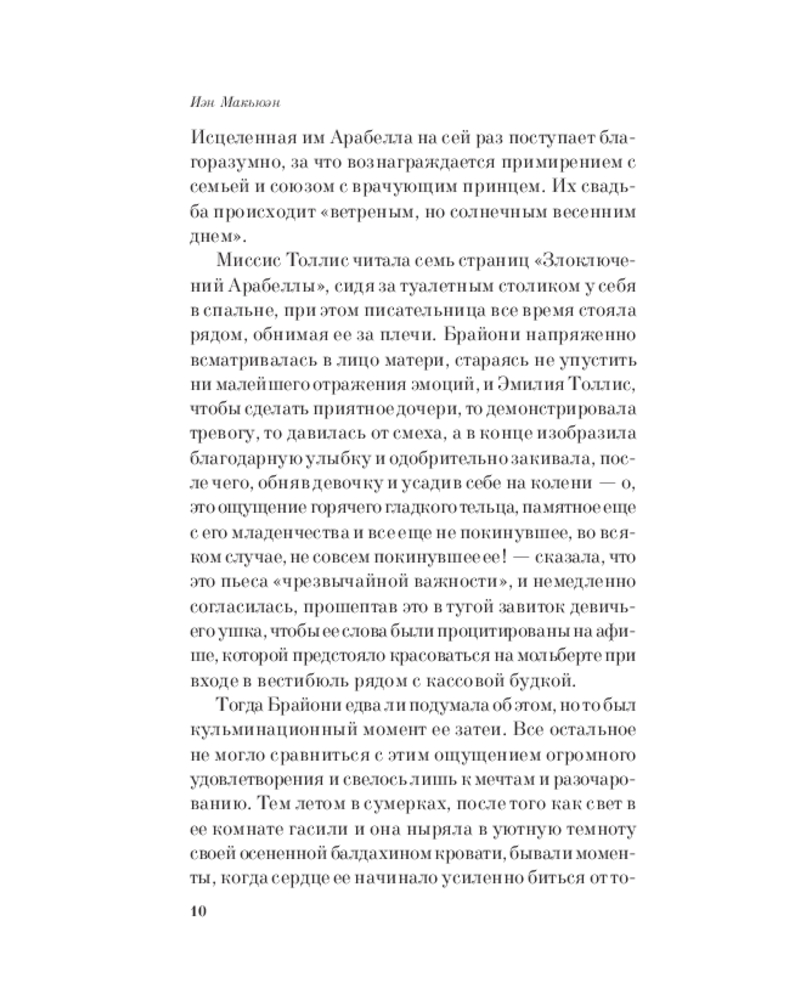 Иэн Макьюэн

Исцеленная им Арабелла на сей раз поступает благоразумно, за что вознаграждается примирением с семьей и союзом с врачующим принцем. Их свадьба происходит «ветреным, но солнечным весенним днем».

Миссис Толлис читала семь страниц «Злоключений Арабеллы», сидя за туалетным столиком у себя в спальне, при этом писательница все время стояла рядом, обнимая ее за плечи. Брайони напряженно всматривалась в лицо матери, стараясь не упустить ни малейшего отражения эмоций, и Эмилия Толлис, чтобы сделать приятное дочери, то демонстрировала тревогу, то давилась от смеха, а в конце изобразила благодарную улыбку и одобрительно закивала, после чего, обняв девочку и усадив себе на колени — о, это ощущение горячего гладкого тельца, памятное еще с его младенчества и все еще не покинувшее, во всяком случае, не совсем покинувшее ее! — сказала, что это пьеса «чрезвычайной важности», и немедленно согласилась, прошептав это в тугой завиток девичьего ушка, чтобы ее слова были процитированы на афише, которой предстояло красоваться на мольберте при входе в вестибюль рядом с кассовой будкой.

Тогда Брайони едва ли подумала об этом, но то был кульминационный момент ее затеи. Все остальное не могло сравниться с этим ощущением огромного удовлетворения и свелось лишь к мечтам и разочарованию. Тем летом в сумерках, после того как свет в ее комнате гасили и она ныряла в уютную темноту своей осененной балдахином кровати, бывали моменты, когда сердце ее начинало усиленно биться от то-

10